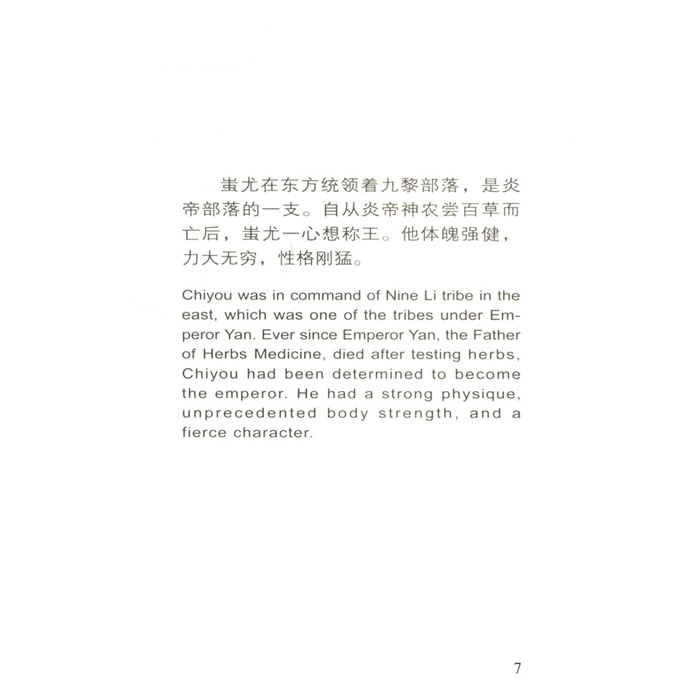 蚩尤在东方统领着九黎部落，是炎帝部落的一支。自从炎帝神农尝百草而亡后，蚩尤一心想称王。他体魄强健，力大无穷，性格刚猛。

Chiyou was in command of Nine Li tribe in the east, which was one of the tribes under Emperor Yan. Ever since Emperor Yan, the Father of Herbs Medicine, died after testing herbs, Chiyou had been determined to become the emperor. He had a strong physique, unprecedented body strength, and a fierce character.

7